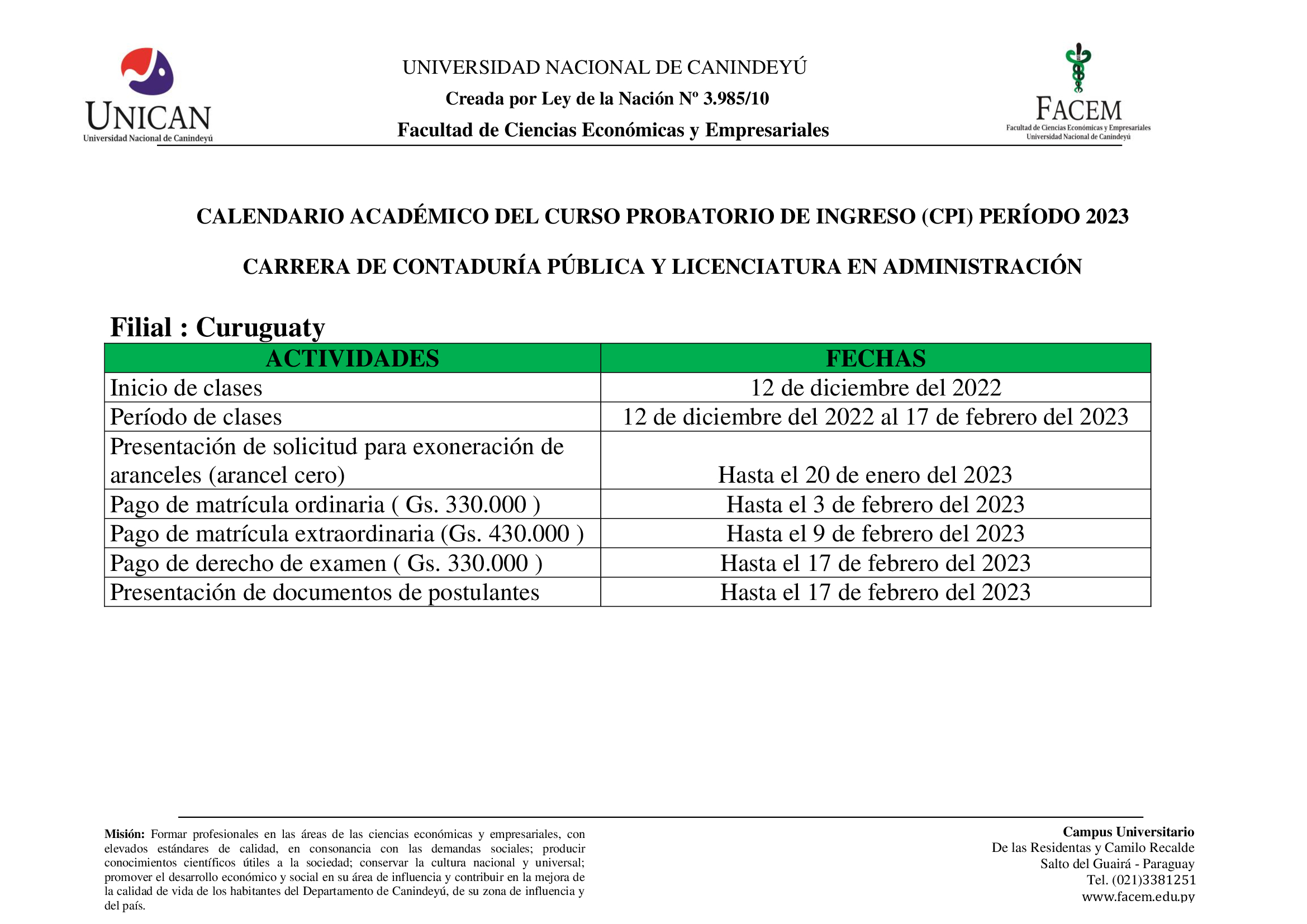 UNICAN
Universidad Nacional de Canindeyú

UNIVERSIDAD NACIONAL DE CANINDEYÚ
Creada por Ley de la Nación Nº 3.985/10
Facultad de Ciencias Económicas y Empresariales

FACEM
Facultad de Ciencias Económicas y Empresariales
Universidad Nacional de Canindeyú

CALENDARIO ACADÉMICO DEL CURSO PROBATORIO DE INGRESO (CPI) PERÍODO 2023

CARRERA DE CONTADURÍA PÚBLICA Y LICENCIATURA EN ADMINISTRACIÓN

Filial : Curuguaty

| ACTIVIDADES | FECHAS |
|---|---|
| Inicio de clases | 12 de diciembre del 2022 |
| Período de clases | 12 de diciembre del 2022 al 17 de febrero del 2023 |
| Presentación de solicitud para exoneración de aranceles (arancel cero) | Hasta el 20 de enero del 2023 |
| Pago de matrícula ordinaria ( Gs. 330.000 ) | Hasta el 3 de febrero del 2023 |
| Pago de matrícula extraordinaria (Gs. 430.000 ) | Hasta el 9 de febrero del 2023 |
| Pago de derecho de examen ( Gs. 330.000 ) | Hasta el 17 de febrero del 2023 |
| Presentación de documentos de postulantes | Hasta el 17 de febrero del 2023 |

Misión: Formar profesionales en las áreas de las ciencias económicas y empresariales, con elevados estándares de calidad, en consonancia con las demandas sociales; producir conocimientos científicos útiles a la sociedad; conservar la cultura nacional y universal; promover el desarrollo económico y social en su área de influencia y contribuir en la mejora de la calidad de vida de los habitantes del Departamento de Canindeyú, de su zona de influencia y del país.

Campus Universitario
De las Residentas y Camilo Recalde
Salto del Guairá - Paraguay
Tel. (021)3381251
www.facem.edu.py